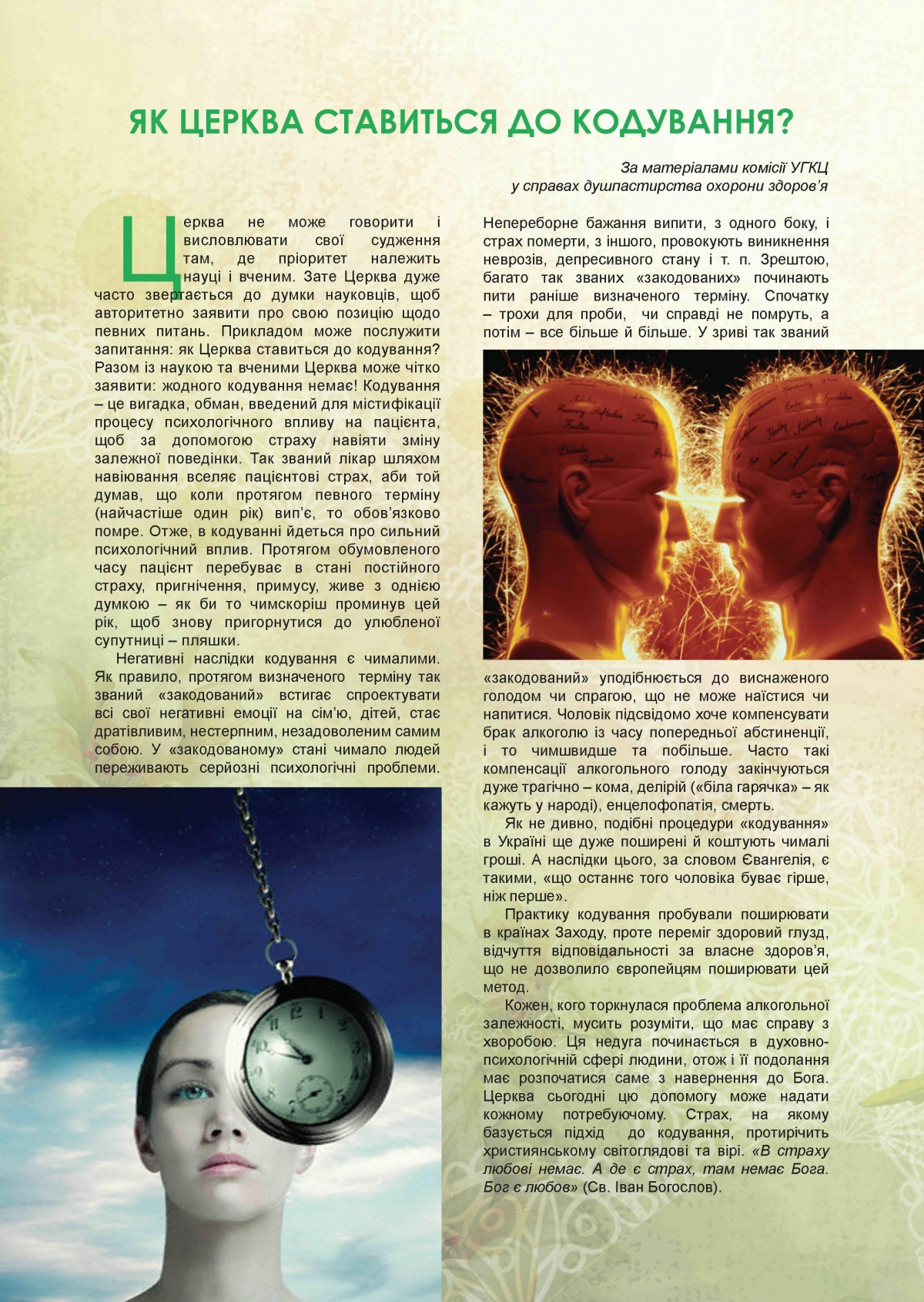 ЯК ЦЕРКВА СТАВИТЬСЯ ДО КОДУВАННЯ?

За матеріалами комісії УГКЦ
у справах душпастирства охорони здоров'я

Церква не може говорити і висловлювати свої судження там, де пріоритет належить науці і вченим. Зате Церква дуже часто звертається до думки науковців, щоб авторитетно заявити про свою позицію щодо певних питань. Прикладом може послужити запитання: як Церква ставиться до кодування? Разом із наукою та вченими Церква може чітко заявити: жодного кодування немає! Кодування – це вигадка, обман, введений для містифікації процесу психологічного впливу на пацієнта, щоб за допомогою страху навіяти зміну залежної поведінки. Так званий лікар шляхом навіювання вселяє пацієнтові страх, аби той думав, що коли протягом певного терміну (найчастіше один рік) вип'є, то обов'язково помре. Отже, в кодуванні йдеться про сильний психологічний вплив. Протягом обумовленого часу пацієнт перебуває в стані постійного страху, пригнічення, примусу, живе з однією думкою – як би то чимскоріш проминув цей рік, щоб знову пригорнутися до улюбленої супутниці – пляшки.

Негативні наслідки кодування є чималими. Як правило, протягом визначеного терміну так званий «закодований» встигає спроектувати всі свої негативні емоції на сім'ю, дітей, стає дратівливим, нестерпним, незадоволеним самим собою. У «закодованому» стані чимало людей переживають серйозні психологічні проблеми. Непереборне бажання випити, з одного боку, і страх померти, з іншого, провокують виникнення неврозів, депресивного стану і т. п. Зрештою, багато так званих «закодованих» починають пити раніше визначеного терміну. Спочатку – трохи для проби, чи справді не помруть, а потім – все більше й більше. У зриві так званий «закодований» уподібнюється до виснаженого голодом чи спрагою, що не може наїстися чи напитися. Чоловік підсвідомо хоче компенсувати брак алкоголю із часу попередньої абстиненції, і то чимшвидше та побільше. Часто такі компенсації алкогольного голоду закінчуються дуже трагічно – кома, делірій («біла гарячка» – як кажуть у народі), енцелофопатія, смерть.

Як не дивно, подібні процедури «кодування» в Україні ще дуже поширені й коштують чималі гроші. А наслідки цього, за словом Євангелія, є такими, «що останнє того чоловіка буває гірше, ніж перше».

Практику кодування пробували поширювати в країнах Заходу, проте переміг здоровий глузд, відчуття відповідальності за власне здоров'я, що не дозволило європейцям поширювати цей метод.

Кожен, кого торкнулася проблема алкогольної залежності, мусить розуміти, що має справу з хворобою. Ця недуга починається в духовно-психологічній сфері людини, отож і її подолання має розпочатися саме з навернення до Бога. Церква сьогодні цю допомогу може надати кожному потребуючому. Страх, на якому базується підхід до кодування, протирічить християнському світоглядові та вірі. «В страху любові немає. А де є страх, там немає Бога. Бог є любов» (Св. Іван Богослов).